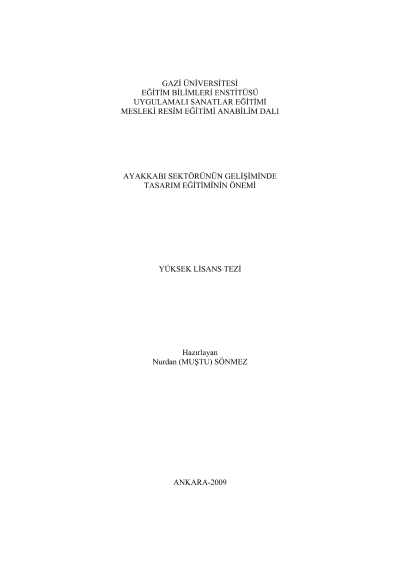 GAZİ ÜNİVERSİTESİ
EĞİTİM BİLİMLERİ ENSTİTÜSÜ
UYGULAMALI SANATLAR EĞİTİMİ
MESLEKİ RESİM EĞİTİMİ ANABİLİM DALI

AYAKKABI SEKTÖRÜNÜN GELİŞİMİNDE
TASARIM EĞİTİMİNİN ÖNEMİ

YÜKSEK LİSANS TEZİ

Hazırlayan
Nurdan (MUŞTU) SÖNMEZ

ANKARA-2009